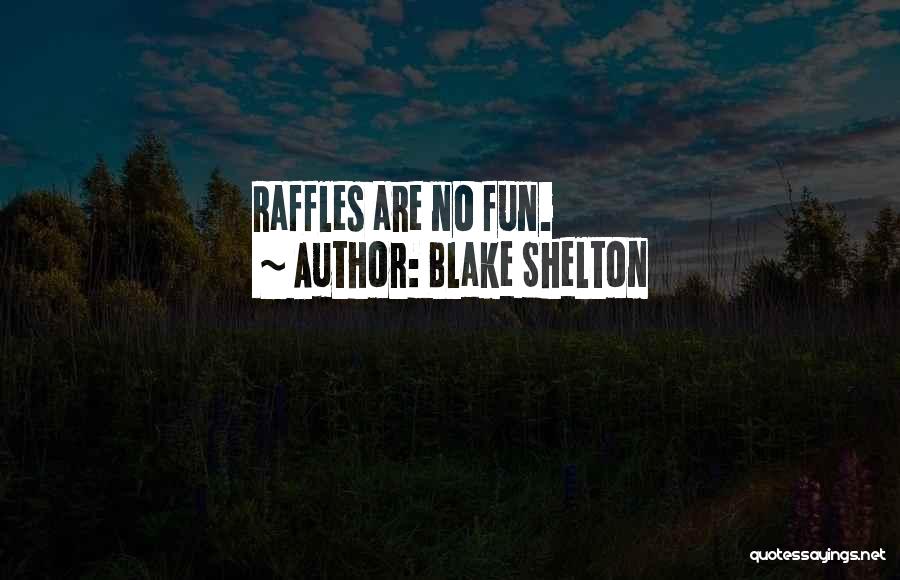 RAFFLES ARE NO FUN.
~ AUTHOR: BLAKE SHELTON

quotessayings.net